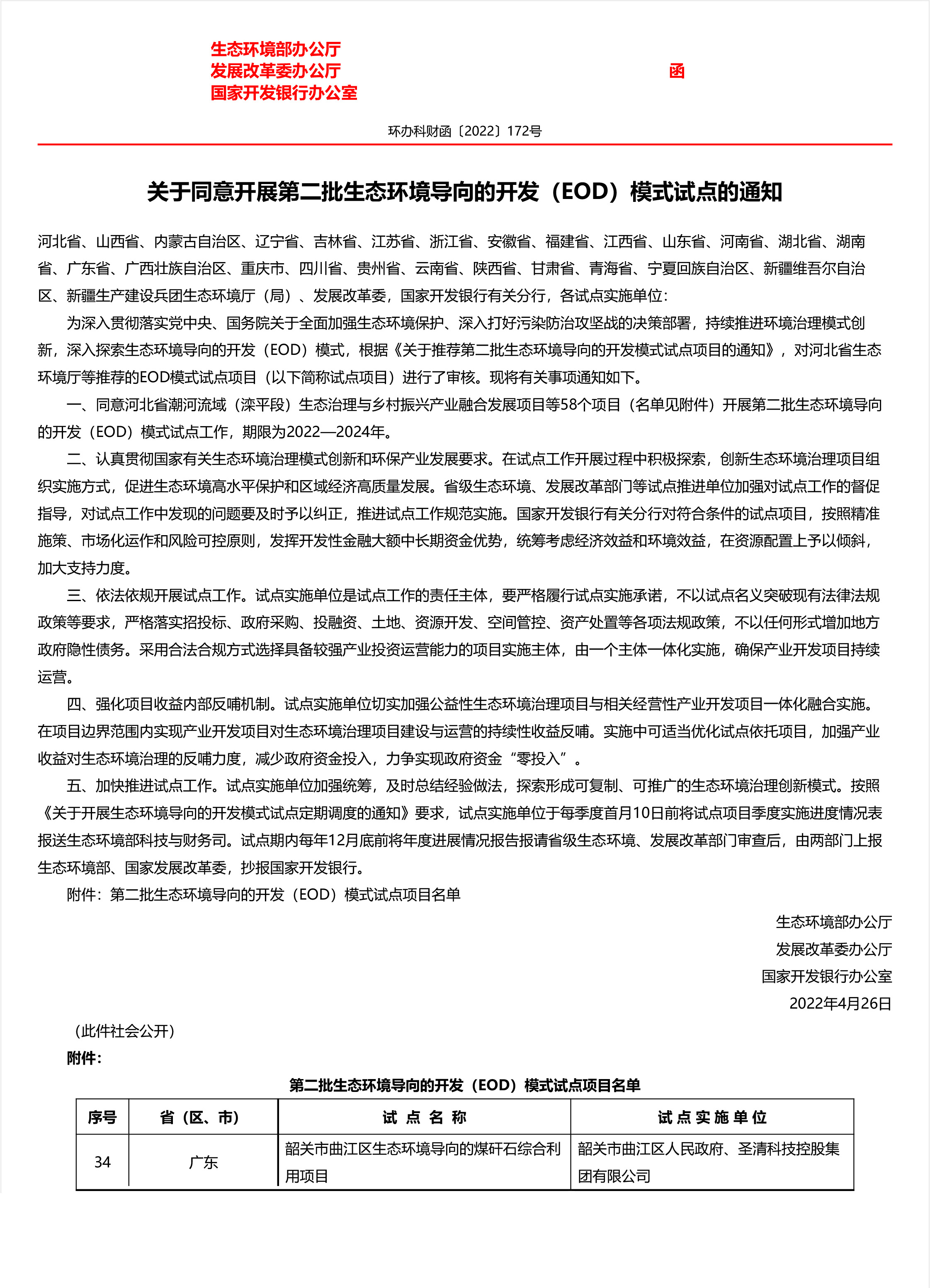 生态环境部办公厅
发展改革委办公厅
国家开发银行办公室
函

环办科财函〔2022〕172号

关于同意开展第二批生态环境导向的开发（EOD）模式试点的通知

河北省、山西省、内蒙古自治区、辽宁省、吉林省、江苏省、浙江省、安徽省、福建省、江西省、山东省、河南省、湖北省、湖南省、广东省、广西壮族自治区、重庆市、四川省、贵州省、云南省、陕西省、甘肃省、青海省、宁夏回族自治区、新疆维吾尔自治区、新疆生产建设兵团生态环境厅（局）、发展改革委，国家开发银行有关分行，各试点实施单位：

为深入贯彻落实党中央、国务院关于全面加强生态环境保护、深入打好污染防治攻坚战的决策部署，持续推进环境治理模式创新，深入探索生态环境导向的开发（EOD）模式，根据《关于推荐第二批生态环境导向的开发模式试点项目的通知》，对河北省生态环境厅等推荐的EOD模式试点项目（以下简称试点项目）进行了审核。现将有关事项通知如下。

一、同意河北省潮河流域（滦平段）生态治理与乡村振兴产业融合发展项目等58个项目（名单见附件）开展第二批生态环境导向的开发（EOD）模式试点工作，期限为2022—2024年。

二、认真贯彻国家有关生态环境治理模式创新和环保产业发展要求。在试点工作开展过程中积极探索，创新生态环境治理项目组织实施方式，促进生态环境高水平保护和区域经济高质量发展。省级生态环境、发展改革部门等试点推进单位加强对试点工作的督促指导，对试点工作中发现的问题要及时予以纠正，推进试点工作规范实施。国家开发银行有关分行对符合条件的试点项目，按照精准施策、市场化运作和风险可控原则，发挥开发性金融大额中长期资金优势，统筹考虑经济效益和环境效益，在资源配置上予以倾斜，加大支持力度。

三、依法依规开展试点工作。试点实施单位是试点工作的责任主体，要严格履行试点实施承诺，不以试点名义突破现有法律法规政策等要求，严格落实招投标、政府采购、投融资、土地、资源开发、空间管控、资产处置等各项法规政策，不以任何形式增加地方政府隐性债务。采用合法合规方式选择具备较强产业投资运营能力的项目实施主体，由一个主体一体化实施，确保产业开发项目持续运营。

四、强化项目收益内部反哺机制。试点实施单位切实加强公益性生态环境治理项目与相关经营性产业开发项目一体化融合实施。在项目边界范围内实现产业开发项目对生态环境治理项目建设与运营的持续性收益反哺。实施中可适当优化试点依托项目，加强产业收益对生态环境治理的反哺力度，减少政府资金投入，力争实现政府资金“零投入”。

五、加快推进试点工作。试点实施单位加强统筹，及时总结经验做法，探索形成可复制、可推广的生态环境治理创新模式。按照《关于开展生态环境导向的开发模式试点定期调度的通知》要求，试点实施单位于每季度首月10日前将试点项目季度实施进度情况表报送生态环境部科技与财务司。试点期内每年12月底前将年度进展情况报告报请省级生态环境、发展改革部门审查后，由两部门上报生态环境部、国家发展改革委，抄报国家开发银行。

附件：第二批生态环境导向的开发（EOD）模式试点项目名单

生态环境部办公厅
发展改革委办公厅
国家开发银行办公室
2022年4月26日

（此件社会公开）
附件：

第二批生态环境导向的开发（EOD）模式试点项目名单

| 序号 | 省（区、市） | 试 点 名 称 | 试 点 实 施 单 位 |
|---|---|---|---|
| 34 | 广东 | 韶关市曲江区生态环境导向的煤矸石综合利用项目 | 韶关市曲江区人民政府、圣清科技控股集团有限公司 |